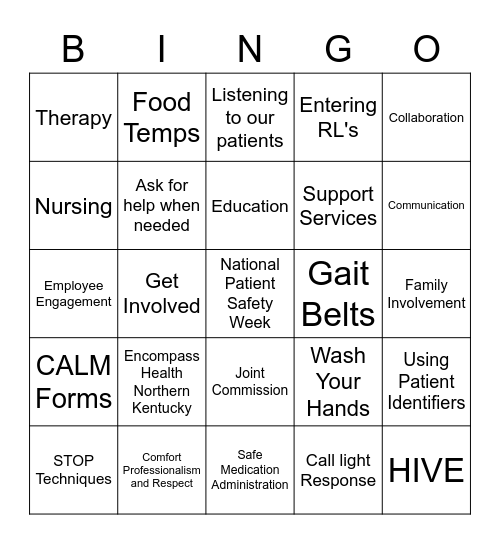 | B | I | N | G | O |
|---|---|---|---|---|
| Therapy | Food Temps | Listening to our patients | Entering RL's | Collaboration |
| Nursing | Ask for help when needed | Education | Support Services | Communication |
| Employee Engagement | Get Involved | National Patient Safety Week | Gait Belts | Family Involvement |
| CALM Forms | Encompass Health Northern Kentucky | Joint Commission | Wash Your Hands | Using Patient Identifiers |
| STOP Techniques | Comfort Professionalism and Respect | Safe Medication Administration | Call light Response | HIVE |